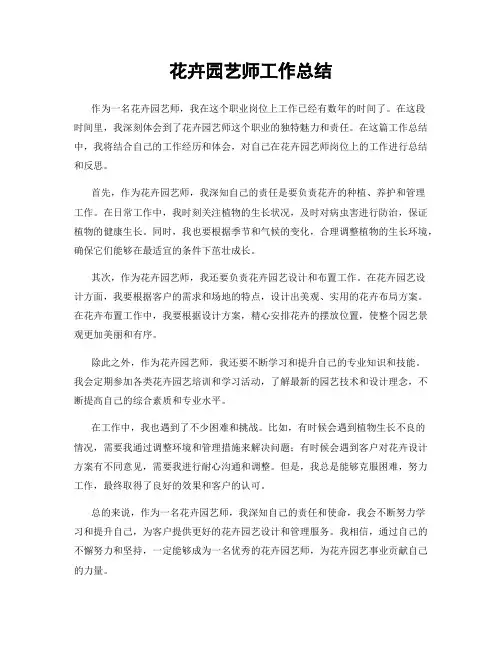 花卉园艺师工作总结

作为一名花卉园艺师，我在这个职业岗位上工作已经有数年的时间了。在这段时间里，我深刻体会到了花卉园艺师这个职业的独特魅力和责任。在这篇工作总结中，我将结合自己的工作经历和体会，对自己在花卉园艺师岗位上的工作进行总结和反思。

首先，作为花卉园艺师，我深知自己的责任是要负责花卉的种植、养护和管理工作。在日常工作中，我时刻关注植物的生长状况，及时对病虫害进行防治，保证植物的健康生长。同时，我也要根据季节和气候的变化，合理调整植物的生长环境，确保它们能够在最适宜的条件下茁壮成长。

其次，作为花卉园艺师，我还要负责花卉园艺设计和布置工作。在花卉园艺设计方面，我要根据客户的需求和场地的特点，设计出美观、实用的花卉布局方案。在花卉布置工作中，我要根据设计方案，精心安排花卉的摆放位置，使整个园艺景观更加美丽和有序。

除此之外，作为花卉园艺师，我还要不断学习和提升自己的专业知识和技能。我会定期参加各类花卉园艺培训和学习活动，了解最新的园艺技术和设计理念，不断提高自己的综合素质和专业水平。

在工作中，我也遇到了不少困难和挑战。比如，有时候会遇到植物生长不良的情况，需要我通过调整环境和管理措施来解决问题；有时候会遇到客户对花卉设计方案有不同意见，需要我进行耐心沟通和调整。但是，我总是能够克服困难，努力工作，最终取得了良好的效果和客户的认可。

总的来说，作为一名花卉园艺师，我深知自己的责任和使命，我会不断努力学习和提升自己，为客户提供更好的花卉园艺设计和管理服务。我相信，通过自己的不懈努力和坚持，一定能够成为一名优秀的花卉园艺师，为花卉园艺事业贡献自己的力量。